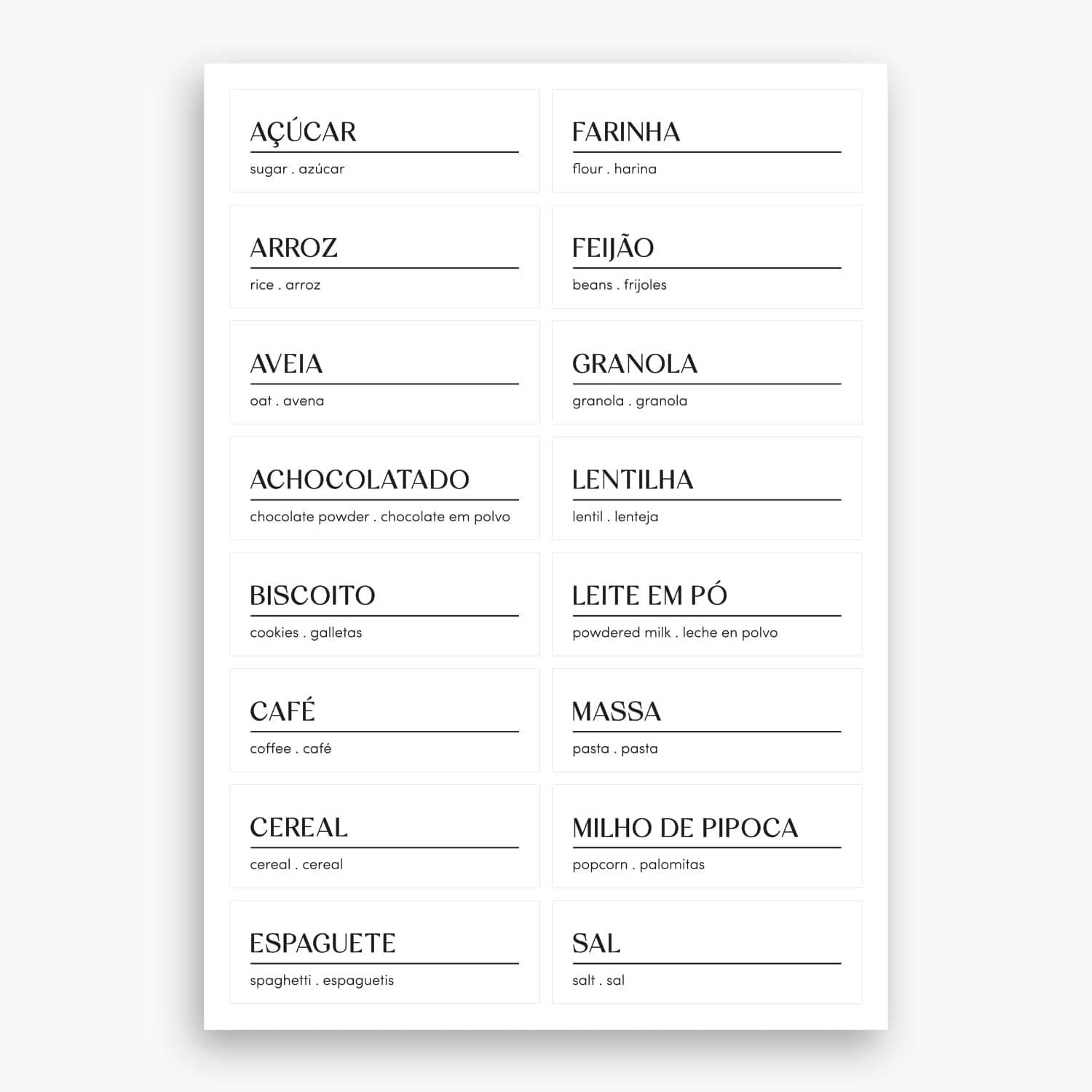 AÇÚCAR
sugar . azúcar

ARROZ
rice . arroz

AVEIA
oat . avena

ACHOCOLATADO
chocolate powder . chocolate em polvo

BISCOITO
cookies . galletas

CAFÉ
coffee . café

CEREAL
cereal . cereal

ESPAGUETE
spaghetti . espaguetis

FARINHA
flour . harina

FEIJÃO
beans . frijoles

GRANOLA
granola . granola

LENTILHA
lentil . lenteja

LEITE EM PÓ
powdered milk . leche en polvo

MASSA
pasta . pasta

MILHO DE PIPOCA
popcorn . palomitas

SAL
salt . sal